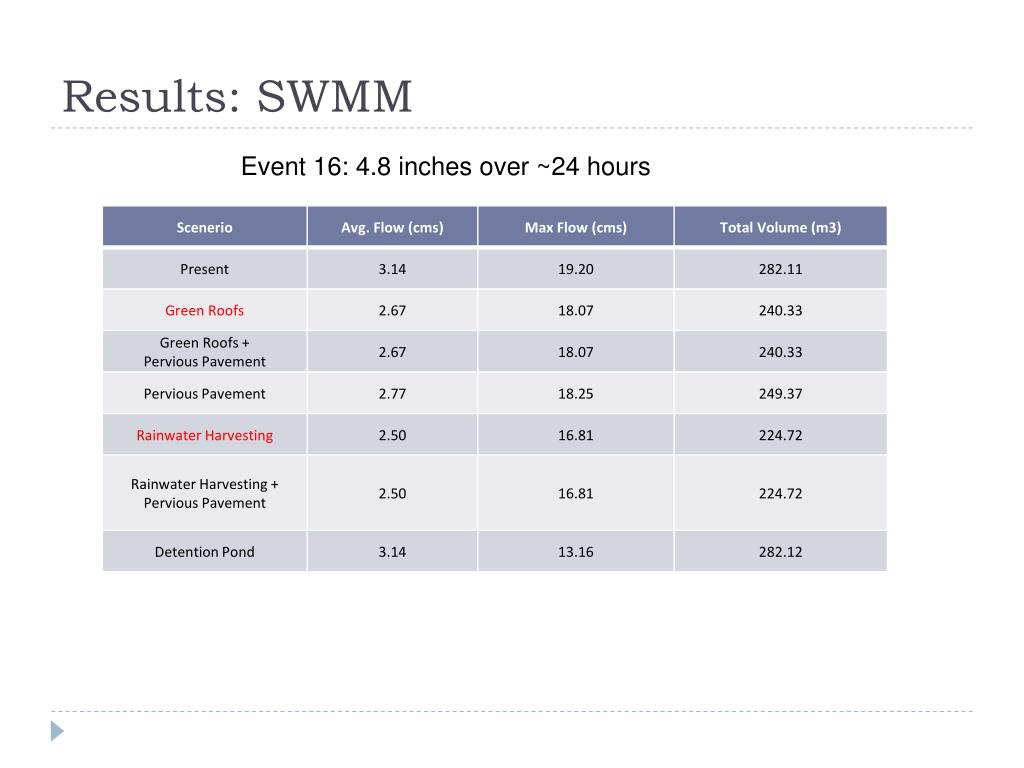 Results: SWMM

Event 16: 4.8 inches over ~24 hours

| Scenerio | Avg. Flow (cms) | Max Flow (cms) | Total Volume (m3) |
|---|---|---|---|
| Present | 3.14 | 19.20 | 282.11 |
| Green Roofs | 2.67 | 18.07 | 240.33 |
| Green Roofs + Pervious Pavement | 2.67 | 18.07 | 240.33 |
| Pervious Pavement | 2.77 | 18.25 | 249.37 |
| Rainwater Harvesting | 2.50 | 16.81 | 224.72 |
| Rainwater Harvesting + Pervious Pavement | 2.50 | 16.81 | 224.72 |
| Detention Pond | 3.14 | 13.16 | 282.12 |